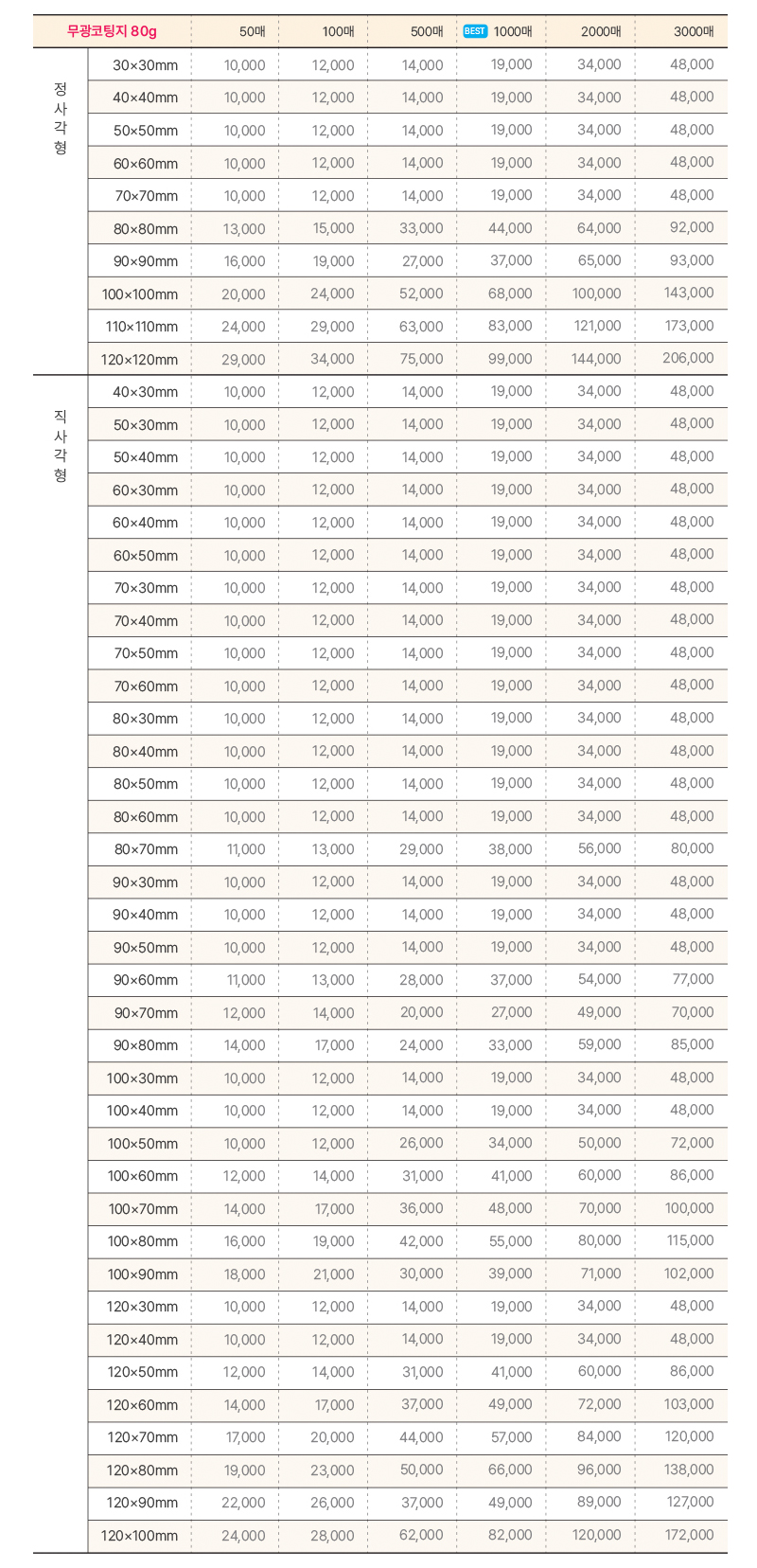 | 무광코팅지 80g | | 50매 | 100매 | 500매 | BEST 1000매 | 2000매 | 3000매 |
|---|---|---|---|---|---|---|---|
| 정사각형 | 30×30mm | 10,000 | 12,000 | 14,000 | 19,000 | 34,000 | 48,000 |
| | 40×40mm | 10,000 | 12,000 | 14,000 | 19,000 | 34,000 | 48,000 |
| | 50×50mm | 10,000 | 12,000 | 14,000 | 19,000 | 34,000 | 48,000 |
| | 60×60mm | 10,000 | 12,000 | 14,000 | 19,000 | 34,000 | 48,000 |
| | 70×70mm | 10,000 | 12,000 | 14,000 | 19,000 | 34,000 | 48,000 |
| | 80×80mm | 13,000 | 15,000 | 33,000 | 44,000 | 64,000 | 92,000 |
| | 90×90mm | 16,000 | 19,000 | 27,000 | 37,000 | 65,000 | 93,000 |
| | 100×100mm | 20,000 | 24,000 | 52,000 | 68,000 | 100,000 | 143,000 |
| | 110×110mm | 24,000 | 29,000 | 63,000 | 83,000 | 121,000 | 173,000 |
| | 120×120mm | 29,000 | 34,000 | 75,000 | 99,000 | 144,000 | 206,000 |
| 직사각형 | 40×30mm | 10,000 | 12,000 | 14,000 | 19,000 | 34,000 | 48,000 |
| | 50×30mm | 10,000 | 12,000 | 14,000 | 19,000 | 34,000 | 48,000 |
| | 50×40mm | 10,000 | 12,000 | 14,000 | 19,000 | 34,000 | 48,000 |
| | 60×30mm | 10,000 | 12,000 | 14,000 | 19,000 | 34,000 | 48,000 |
| | 60×40mm | 10,000 | 12,000 | 14,000 | 19,000 | 34,000 | 48,000 |
| | 60×50mm | 10,000 | 12,000 | 14,000 | 19,000 | 34,000 | 48,000 |
| | 70×30mm | 10,000 | 12,000 | 14,000 | 19,000 | 34,000 | 48,000 |
| | 70×40mm | 10,000 | 12,000 | 14,000 | 19,000 | 34,000 | 48,000 |
| | 70×50mm | 10,000 | 12,000 | 14,000 | 19,000 | 34,000 | 48,000 |
| | 70×60mm | 10,000 | 12,000 | 14,000 | 19,000 | 34,000 | 48,000 |
| | 80×30mm | 10,000 | 12,000 | 14,000 | 19,000 | 34,000 | 48,000 |
| | 80×40mm | 10,000 | 12,000 | 14,000 | 19,000 | 34,000 | 48,000 |
| | 80×50mm | 10,000 | 12,000 | 14,000 | 19,000 | 34,000 | 48,000 |
| | 80×60mm | 10,000 | 12,000 | 14,000 | 19,000 | 34,000 | 48,000 |
| | 80×70mm | 11,000 | 13,000 | 29,000 | 38,000 | 56,000 | 80,000 |
| | 90×30mm | 10,000 | 12,000 | 14,000 | 19,000 | 34,000 | 48,000 |
| | 90×40mm | 10,000 | 12,000 | 14,000 | 19,000 | 34,000 | 48,000 |
| | 90×50mm | 10,000 | 12,000 | 14,000 | 19,000 | 34,000 | 48,000 |
| | 90×60mm | 11,000 | 13,000 | 28,000 | 37,000 | 54,000 | 77,000 |
| | 90×70mm | 12,000 | 14,000 | 20,000 | 27,000 | 49,000 | 70,000 |
| | 90×80mm | 14,000 | 17,000 | 24,000 | 33,000 | 59,000 | 85,000 |
| | 100×30mm | 10,000 | 12,000 | 14,000 | 19,000 | 34,000 | 48,000 |
| | 100×40mm | 10,000 | 12,000 | 14,000 | 19,000 | 34,000 | 48,000 |
| | 100×50mm | 10,000 | 12,000 | 26,000 | 34,000 | 50,000 | 72,000 |
| | 100×60mm | 12,000 | 14,000 | 31,000 | 41,000 | 60,000 | 86,000 |
| | 100×70mm | 14,000 | 17,000 | 36,000 | 48,000 | 70,000 | 100,000 |
| | 100×80mm | 16,000 | 19,000 | 42,000 | 55,000 | 80,000 | 115,000 |
| | 100×90mm | 18,000 | 21,000 | 30,000 | 39,000 | 71,000 | 102,000 |
| | 120×30mm | 10,000 | 12,000 | 14,000 | 19,000 | 34,000 | 48,000 |
| | 120×40mm | 10,000 | 12,000 | 14,000 | 19,000 | 34,000 | 48,000 |
| | 120×50mm | 12,000 | 14,000 | 31,000 | 41,000 | 60,000 | 86,000 |
| | 120×60mm | 14,000 | 17,000 | 37,000 | 49,000 | 72,000 | 103,000 |
| | 120×70mm | 17,000 | 20,000 | 44,000 | 57,000 | 84,000 | 120,000 |
| | 120×80mm | 19,000 | 23,000 | 50,000 | 66,000 | 96,000 | 138,000 |
| | 120×90mm | 22,000 | 26,000 | 37,000 | 49,000 | 89,000 | 127,000 |
| | 120×100mm | 24,000 | 28,000 | 62,000 | 82,000 | 120,000 | 172,000 |